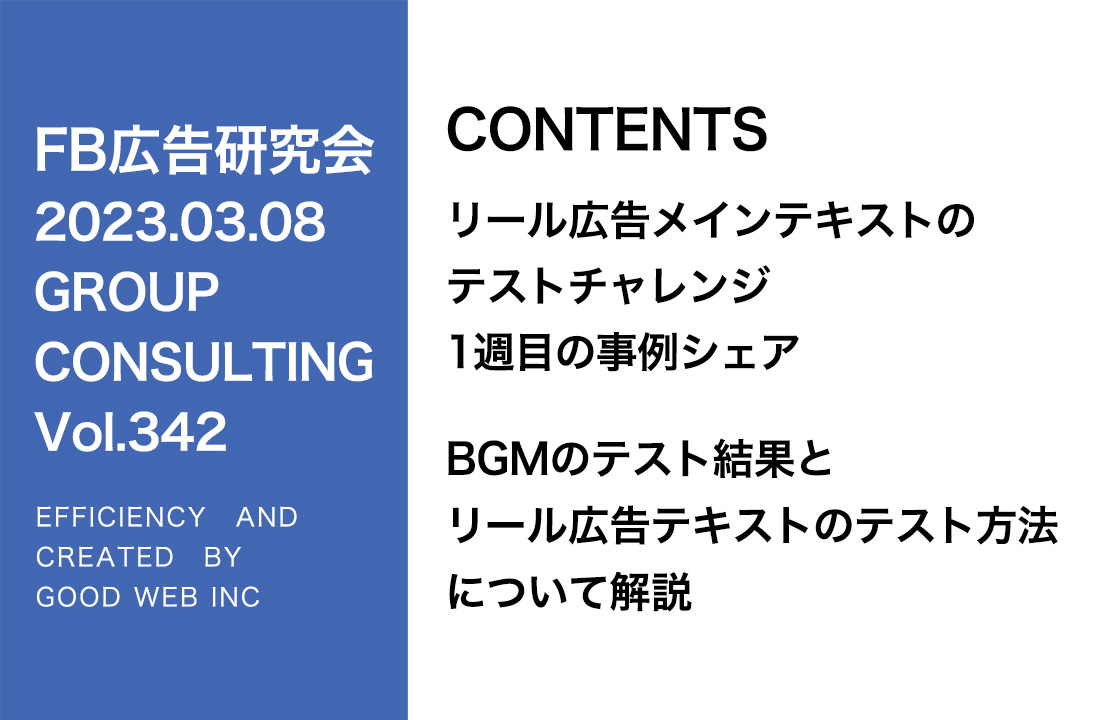 FB広告研究会
2023.03.08
GROUP
CONSULTING
Vol.342

EFFICIENCY AND
CREATED BY
GOOD WEB INC

CONTENTS

リール広告メインテキストの
テストチャレンジ
1週目の事例シェア

BGMのテスト結果と
リール広告テキストのテスト方法
について解説